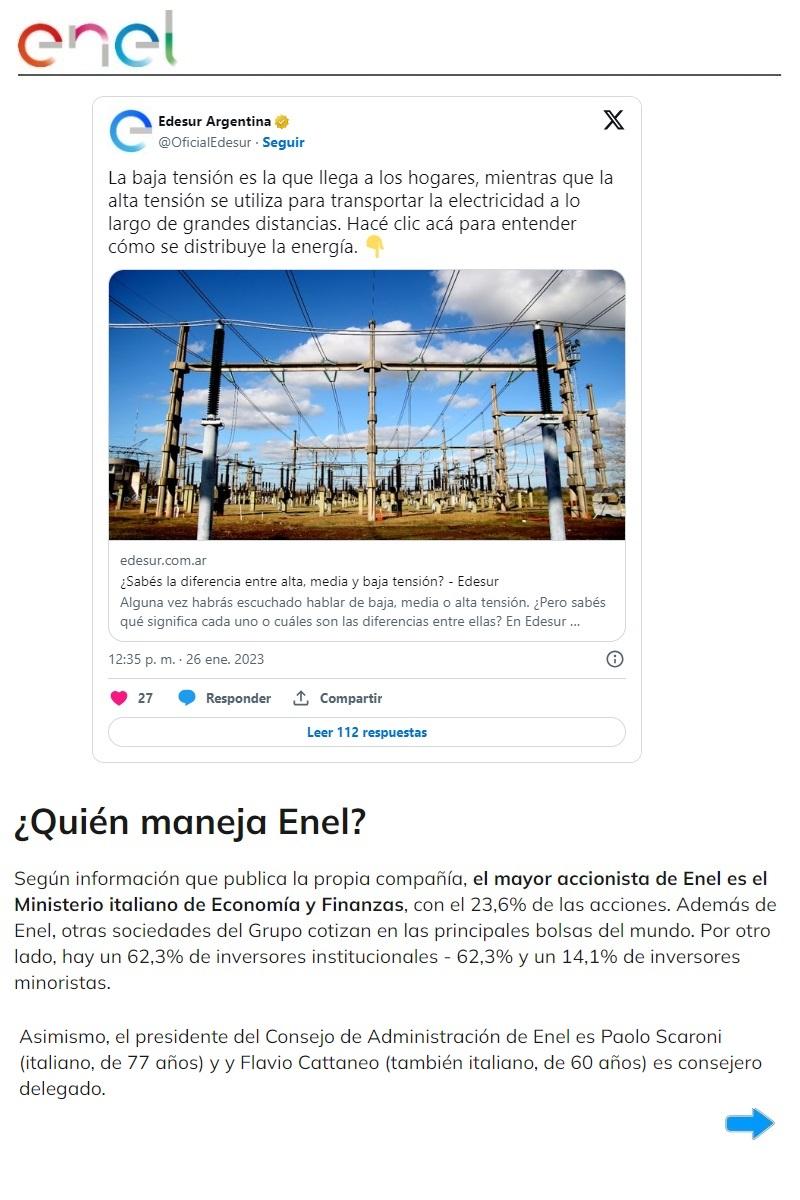 enel

Edesur Argentina
@OficialEdesur · Seguir

La baja tensión es la que llega a los hogares, mientras que la alta tensión se utiliza para transportar la electricidad a lo largo de grandes distancias. Hacé clic acá para entender cómo se distribuye la energía. 👇

edesur.com.ar
¿Sabés la diferencia entre alta, media y baja tensión? - Edesur
Alguna vez habrás escuchado hablar de baja, media o alta tensión. ¿Pero sabés qué significa cada uno o cuáles son las diferencias entre ellas? En Edesur ...

12:35 p. m. · 26 ene. 2023

27 Responder Compartir

Leer 112 respuestas

¿Quién maneja Enel?

Según información que publica la propia compañía, el mayor accionista de Enel es el Ministerio italiano de Economía y Finanzas, con el 23,6% de las acciones. Además de Enel, otras sociedades del Grupo cotizan en las principales bolsas del mundo. Por otro lado, hay un 62,3% de inversores institucionales - 62,3% y un 14,1% de inversores minoristas.

Asimismo, el presidente del Consejo de Administración de Enel es Paolo Scaroni (italiano, de 77 años) y y Flavio Cattaneo (también italiano, de 60 años) es consejero delegado.